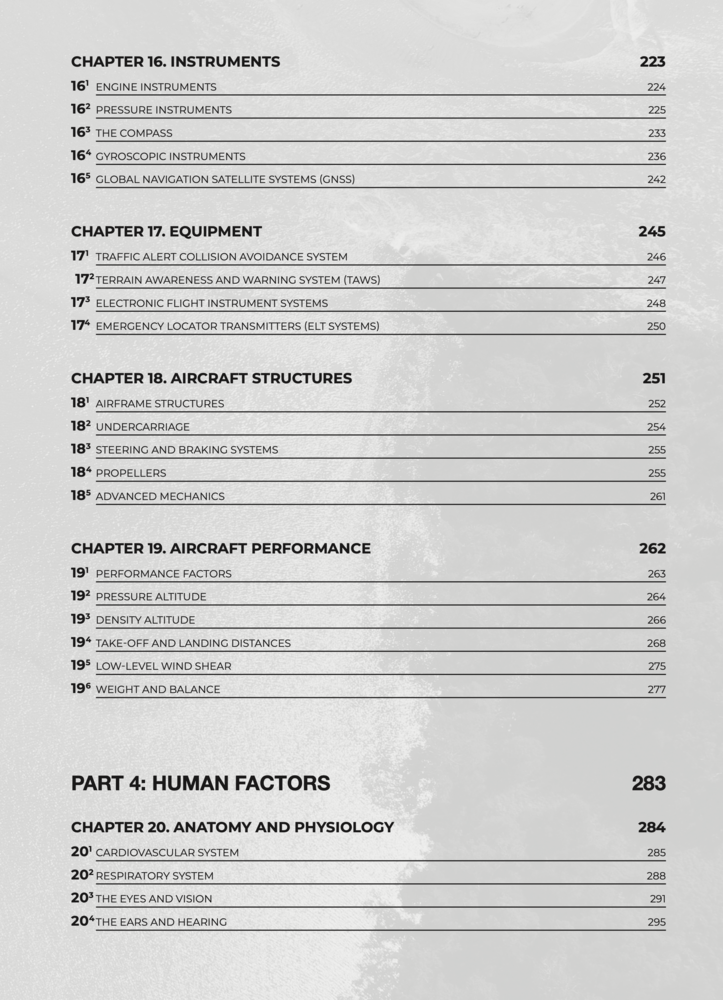 CHAPTER 16. INSTRUMENTS 223

$16^{1}$ ENGINE INSTRUMENTS 224
$16^{2}$ PRESSURE INSTRUMENTS 225
$16^{3}$ THE COMPASS 233
$16^{4}$ GYROSCOPIC INSTRUMENTS 236
$16^{5}$ GLOBAL NAVIGATION SATELLITE SYSTEMS (GNSS) 242

CHAPTER 17. EQUIPMENT 245

$17^{1}$ TRAFFIC ALERT COLLISION AVOIDANCE SYSTEM 246
$17^{2}$ TERRAIN AWARENESS AND WARNING SYSTEM (TAWS) 247
$17^{3}$ ELECTRONIC FLIGHT INSTRUMENT SYSTEMS 248
$17^{4}$ EMERGENCY LOCATOR TRANSMITTERS (ELT SYSTEMS) 250

CHAPTER 18. AIRCRAFT STRUCTURES 251

$18^{1}$ AIRFRAME STRUCTURES 252
$18^{2}$ UNDERCARRIAGE 254
$18^{3}$ STEERING AND BRAKING SYSTEMS 255
$18^{4}$ PROPELLERS 255
$18^{5}$ ADVANCED MECHANICS 261

CHAPTER 19. AIRCRAFT PERFORMANCE 262

$19^{1}$ PERFORMANCE FACTORS 263
$19^{2}$ PRESSURE ALTITUDE 264
$19^{3}$ DENSITY ALTITUDE 266
$19^{4}$ TAKE-OFF AND LANDING DISTANCES 268
$19^{5}$ LOW-LEVEL WIND SHEAR 275
$19^{6}$ WEIGHT AND BALANCE 277

PART 4: HUMAN FACTORS 283

CHAPTER 20. ANATOMY AND PHYSIOLOGY 284

$20^{1}$ CARDIOVASCULAR SYSTEM 285
$20^{2}$ RESPIRATORY SYSTEM 288
$20^{3}$ THE EYES AND VISION 291
$20^{4}$ THE EARS AND HEARING 295